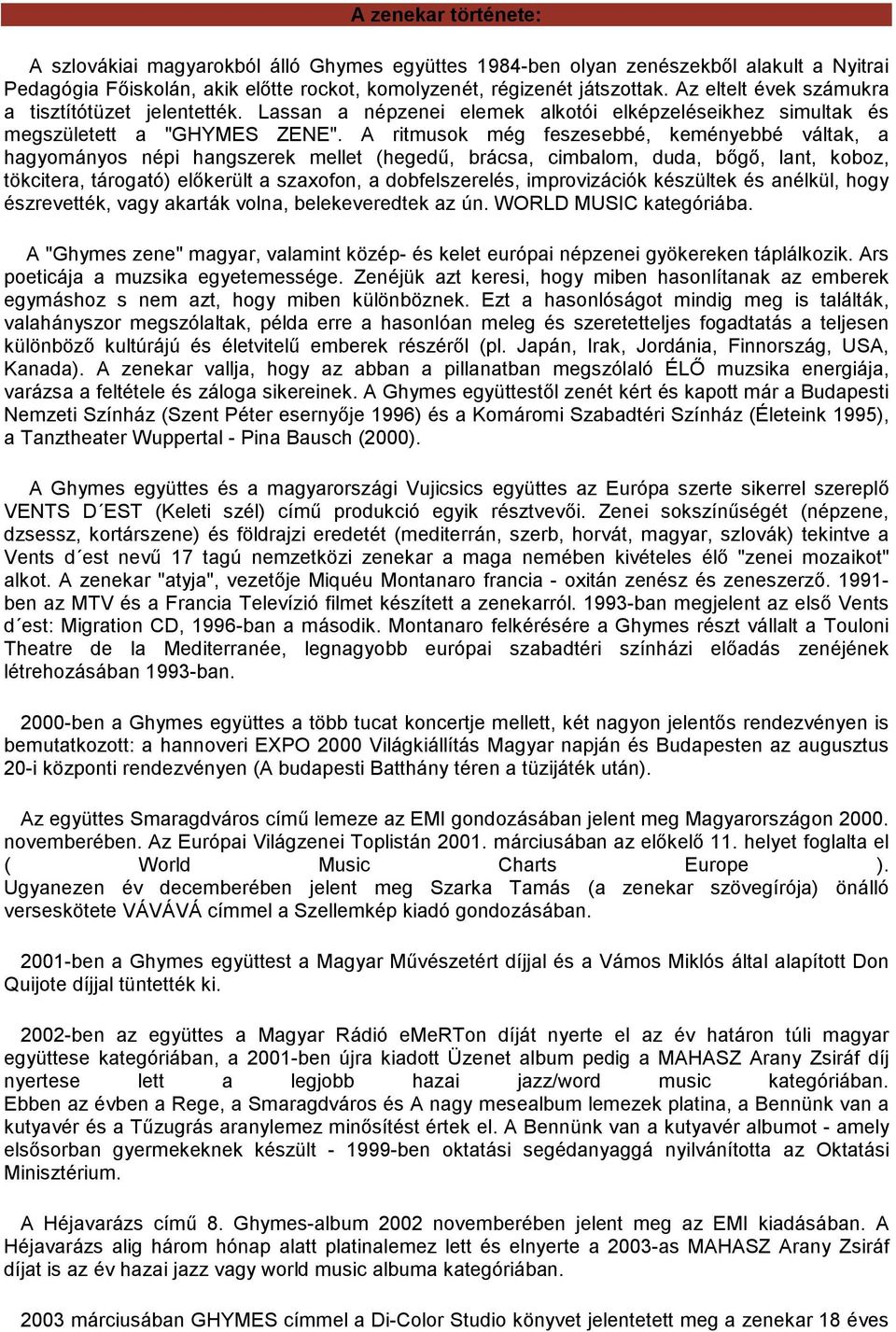 A zenekar története:

A szlovákiai magyarokból álló Ghymes együttes 1984-ben olyan zenészekből alakult a Nyitrai Pedagógia Főiskolán, akik előtte rockot, komolyzenét, régizenét játszottak. Az eltelt évek számukra a tisztítótüzet jelentették. Lassan a népzenei elemek alkotói elképzeléseikhez simultak és megszületett a "GHYMES ZENE". A ritmusok még feszesebbé, keményebbé váltak, a hagyományos népi hangszerek mellet (hegedű, brácsa, cimbalom, duda, bőgő, lant, koboz, tökcitera, tárogató) előkerült a szaxofon, a dobfelszerelés, improvizációk készültek és anélkül, hogy észrevették, vagy akarták volna, belekeveredtek az ún. WORLD MUSIC kategóriába.

A "Ghymes zene" magyar, valamint közép- és kelet európai népzenei gyökereken táplálkozik. Ars poeticája a muzsika egyetemessége. Zenéjük azt keresi, hogy miben hasonlítanak az emberek egymáshoz s nem azt, hogy miben különböznek. Ezt a hasonlóságot mindig meg is találták, valahányszor megszólaltak, példa erre a hasonlóan meleg és szeretetteljes fogadtatás a teljesen különböző kultúrájú és életvitelű emberek részéről (pl. Japán, Irak, Jordánia, Finnország, USA, Kanada). A zenekar vallja, hogy az abban a pillanatban megszólaló ÉLŐ muzsika energiája, varázsa a feltétele és záloga sikereinek. A Ghymes együttestől zenét kért és kapott már a Budapesti Nemzeti Színház (Szent Péter esernyője 1996) és a Komáromi Szabadtéri Színház (Életeink 1995), a Tanztheater Wuppertal - Pina Bausch (2000).

A Ghymes együttes és a magyarországi Vujicsics együttes az Európa szerte sikerrel szereplő VENTS D´EST (Keleti szél) című produkció egyik résztvevői. Zenei sokszínűségét (népzene, dzsessz, kortárszene) és földrajzi eredetét (mediterrán, szerb, horvát, magyar, szlovák) tekintve a Vents d´est nevű 17 tagú nemzetközi zenekar a maga nemében kivételes élő "zenei mozaikot" alkot. A zenekar "atyja", vezetője Miquéu Montanaro francia - oxitán zenész és zeneszerző. 1991-ben az MTV és a Francia Televízió filmet készített a zenekarról. 1993-ban megjelent az első Vents d´est: Migration CD, 1996-ban a második. Montanaro felkérésére a Ghymes részt vállalt a Touloni Theatre de la Mediterranée, legnagyobb európai szabadtéri színházi előadás zenéjének létrehozásában 1993-ban.

2000-ben a Ghymes együttes a több tucat koncertje mellett, két nagyon jelentős rendezvényen is bemutatkozott: a hannoveri EXPO 2000 Világkiállítás Magyar napján és Budapesten az augusztus 20-i központi rendezvényen (A budapesti Batthány téren a tüzijáték után).

Az együttes Smaragdváros című lemeze az EMI gondozásában jelent meg Magyarországon 2000. novemberében. Az Európai Világzenei Toplistán 2001. márciusában az előkelő 11. helyet foglalta el ( World Music Charts Europe ). Ugyanezen év decemberében jelent meg Szarka Tamás (a zenekar szövegírója) önálló verseskötete VÁVÁVÁ címmel a Szellemkép kiadó gondozásában.

2001-ben a Ghymes együttest a Magyar Művészetért díjjal és a Vámos Miklós által alapított Don Quijote díjjal tüntették ki.

2002-ben az együttes a Magyar Rádió eMeRTon díját nyerte el az év határon túli magyar együttese kategóriában, a 2001-ben újra kiadott Üzenet album pedig a MAHASZ Arany Zsiráf díj nyertese lett a legjobb hazai jazz/word music kategóriában. Ebben az évben a Rege, a Smaragdváros és A nagy mesealbum lemezek platina, a Bennünk van a kutyavér és a Tűzugrás aranylemez minősítést értek el. A Bennünk van a kutyavér albumot - amely elsősorban gyermekeknek készült - 1999-ben oktatási segédanyaggá nyilvánította az Oktatási Minisztérium.

A Héjavarázs című 8. Ghymes-album 2002 novemberében jelent meg az EMI kiadásában. A Héjavarázs alig három hónap alatt platinalemez lett és elnyerte a 2003-as MAHASZ Arany Zsiráf díjat is az év hazai jazz vagy world music albuma kategóriában.

2003 márciusában GHYMES címmel a Di-Color Studio könyvet jelentetett meg a zenekar 18 éves